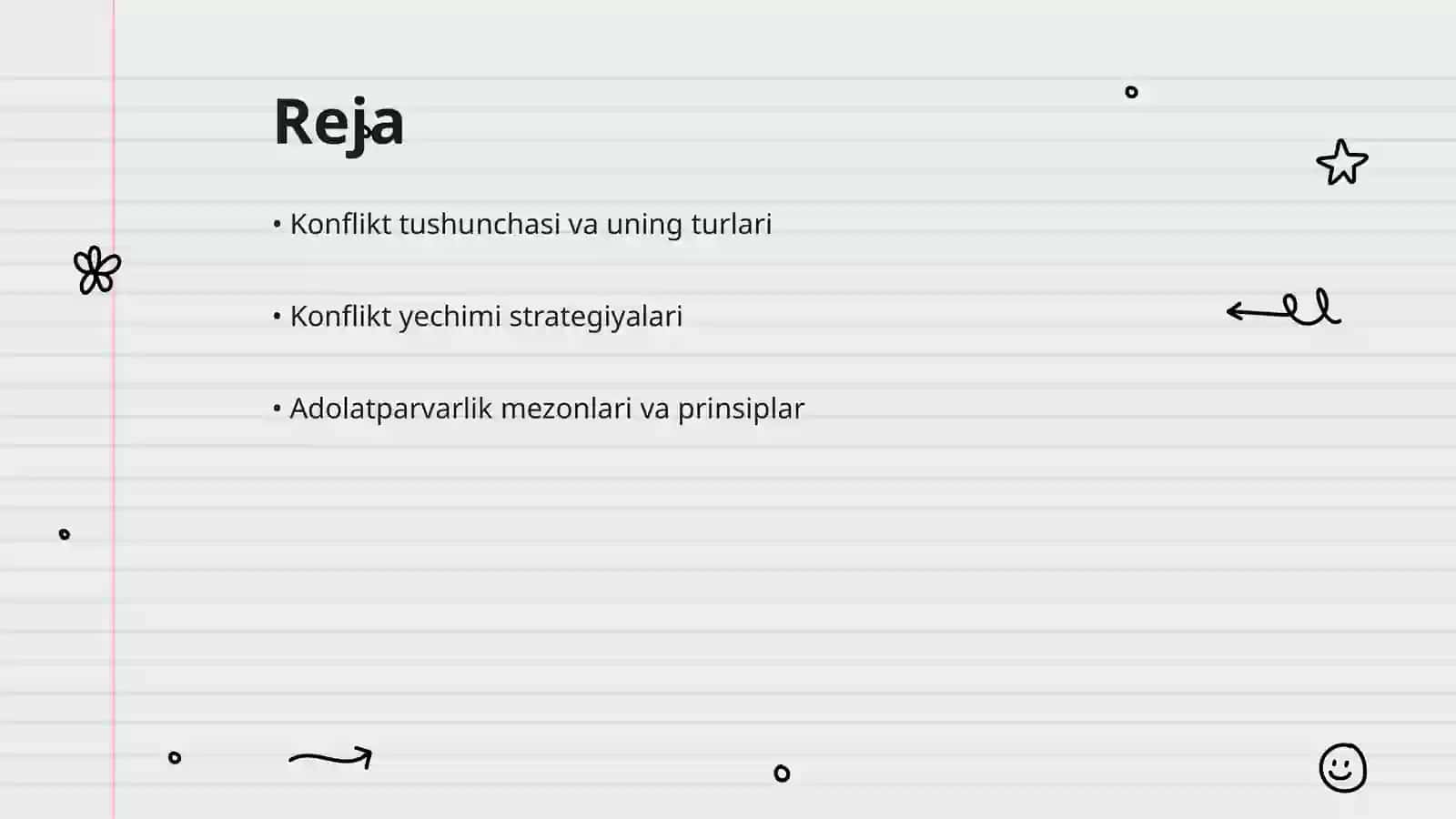 Reja

• Konflikt tushunchasi va uning turlari

• Konflikt yechimi strategiyalari

• Adolatparvarlik mezonlari va prinsiplar